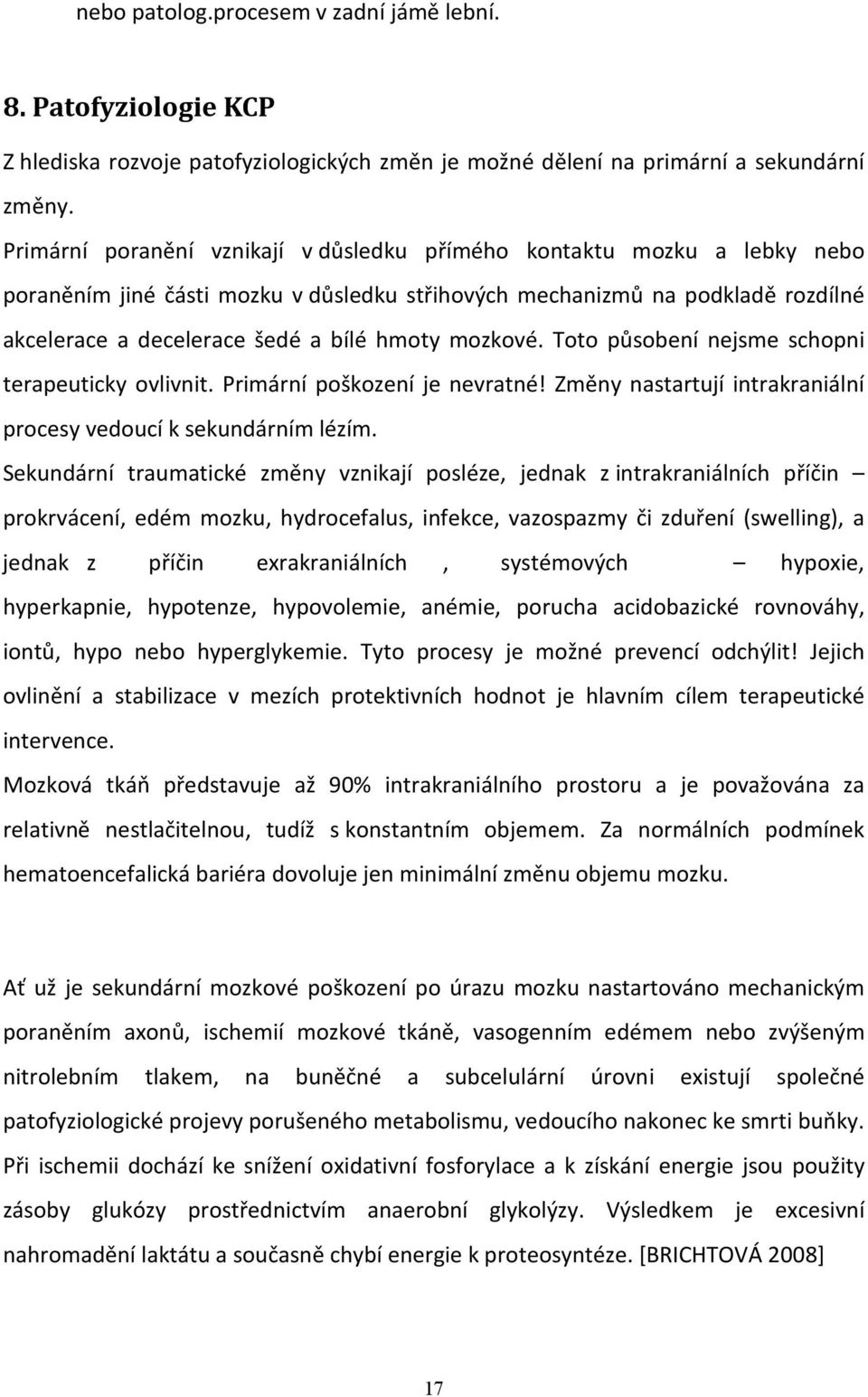 nebo patolog.procesem v zadní jámě lební.

8. Patofyziologie KCP

Z hlediska rozvoje patofyziologických změn je možné dělení na primární a sekundární změny.

Primární poranění vznikají v důsledku přímého kontaktu mozku a lebky nebo poraněním jiné části mozku v důsledku střihových mechanizmů na podkladě rozdílné akcelerace a decelerace šedé a bílé hmoty mozkové. Toto působení nejsme schopni terapeuticky ovlivnit. Primární poškození je nevratné! Změny nastartují intrakraniální procesy vedoucí k sekundárním lézím.

Sekundární traumatické změny vznikají posléze, jednak z intrakraniálních příčin – prokrvácení, edém mozku, hydrocefalus, infekce, vazospazmy či zduření (swelling), a jednak z příčin exrakraniálních , systémových – hypoxie, hyperkapnie, hypotenze, hypovolemie, anémie, porucha acidobazické rovnováhy, iontů, hypo nebo hyperglykemie. Tyto procesy je možné prevencí odchýlit! Jejich ovlinění a stabilizace v mezích protektivních hodnot je hlavním cílem terapeutické intervence.

Mozková tkáň představuje až 90% intrakraniálního prostoru a je považována za relativně nestlačitelnou, tudíž s konstantním objemem. Za normálních podmínek hematoencefalická bariéra dovoluje jen minimální změnu objemu mozku.

Ať už je sekundární mozkové poškození po úrazu mozku nastartováno mechanickým poraněním axonů, ischemií mozkové tkáně, vasogenním edémem nebo zvýšeným nitrolebním tlakem, na buněčné a subcelulární úrovni existují společné patofyziologické projevy porušeného metabolismu, vedoucího nakonec ke smrti buňky. Při ischemii dochází ke snížení oxidativní fosforylace a k získání energie jsou použity zásoby glukózy prostřednictvím anaerobní glykolýzy. Výsledkem je excesivní nahromadění laktátu a současně chybí energie k proteosyntéze. [BRICHTOVÁ 2008]

17